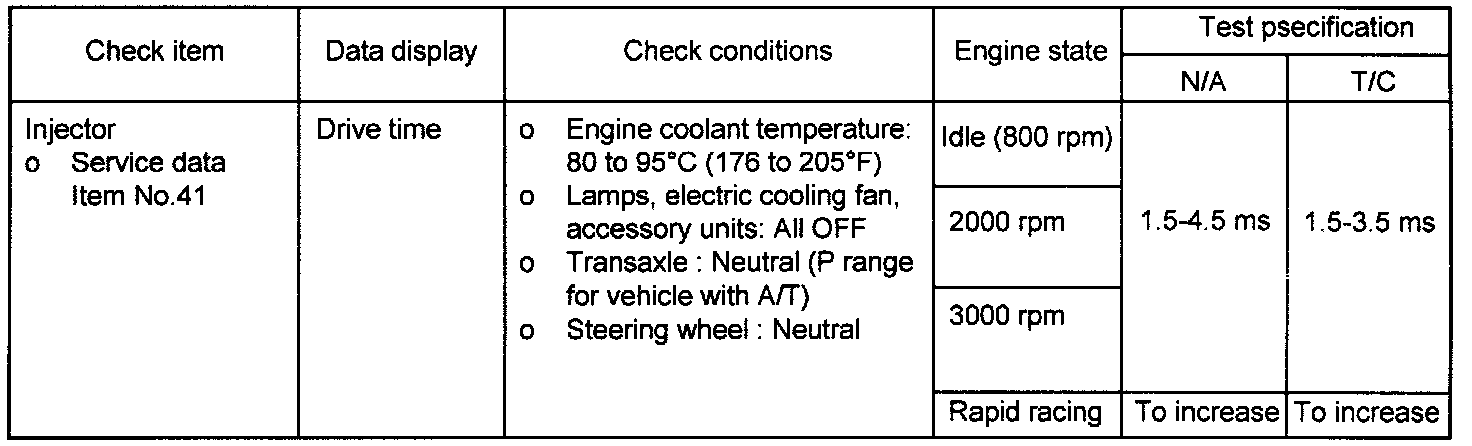 | Check item | Data display | Check conditions | Engine state | Test psecification | |
|---|---|---|---|---|---|
| | | | | N/A | T/C |
| Injector o Service data Item No.41 | Drive time | o Engine coolant temperature: 80 to 95°C (176 to 205°F) o Lamps, electric cooling fan, accessory units: All OFF o Transaxle : Neutral (P range for vehicle with A/T) o Steering wheel : Neutral | Idle (800 rpm) | 1.5-4.5 ms | 1.5-3.5 ms |
| | | | 2000 rpm | | |
| | | | 3000 rpm | | |
| | | | Rapid racing | To increase | To increase |